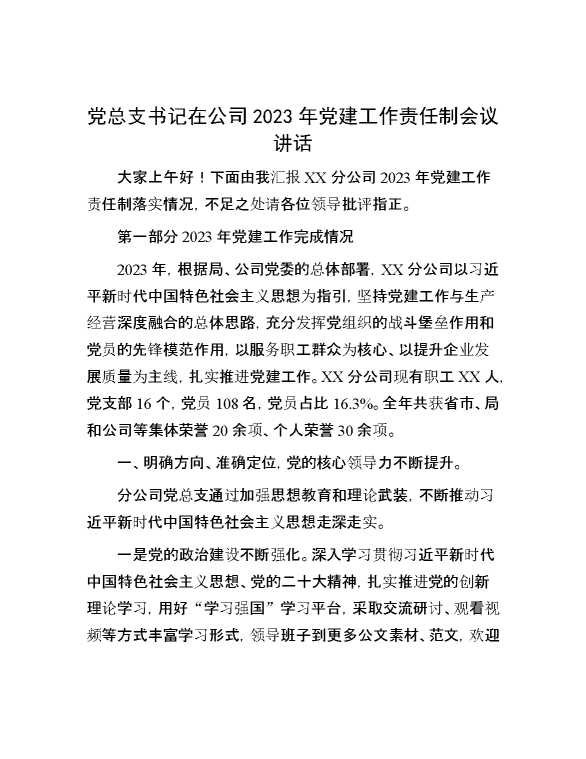 党总支书记在公司 2023 年党建工作责任制会议讲话

大家上午好！下面由我汇报 XX 分公司 2023 年党建工作责任制落实情况，不足之处请各位领导批评指正。

第一部分 2023 年党建工作完成情况

2023 年，根据局、公司党委的总体部署，XX 分公司以习近平新时代中国特色社会主义思想为指引，坚持党建工作与生产经营深度融合的总体思路，充分发挥党组织的战斗堡垒作用和党员的先锋模范作用，以服务职工群众为核心、以提升企业发展质量为主线，扎实推进党建工作。XX 分公司现有职工 XX 人，党支部 16 个，党员 108 名，党员占比 16.3%。全年共获省市、局和公司等集体荣誉 20 余项、个人荣誉 30 余项。

一、明确方向、准确定位，党的核心领导力不断提升。

分公司党总支通过加强思想教育和理论武装，不断推动习近平新时代中国特色社会主义思想走深走实。

一是党的政治建设不断强化。深入学习贯彻习近平新时代中国特色社会主义思想、党的二十大精神，扎实推进党的创新理论学习，用好“学习强国”学习平台，采取交流研讨、观看视频等方式丰富学习形式，领导班子到更多公文素材、范文，欢迎